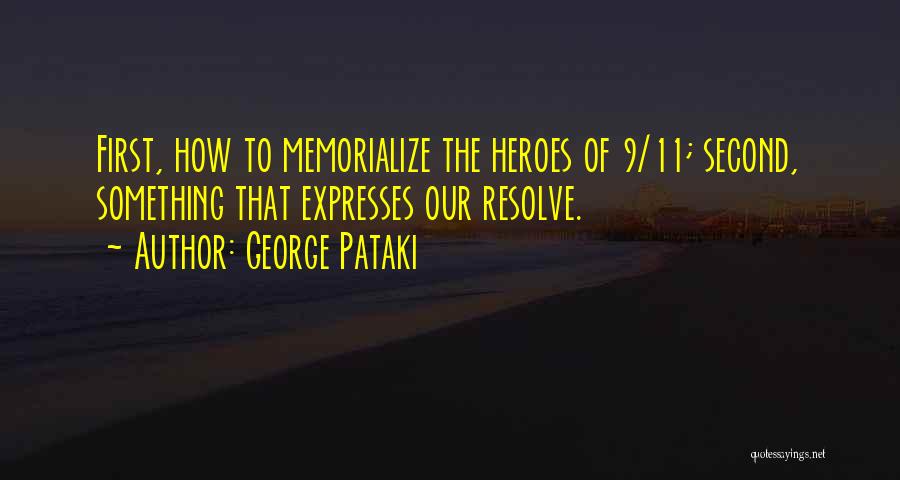 First, how to memorialize the heroes of 9/11; second, something that expresses our resolve.

- Author: George Pataki

quotessayings.net